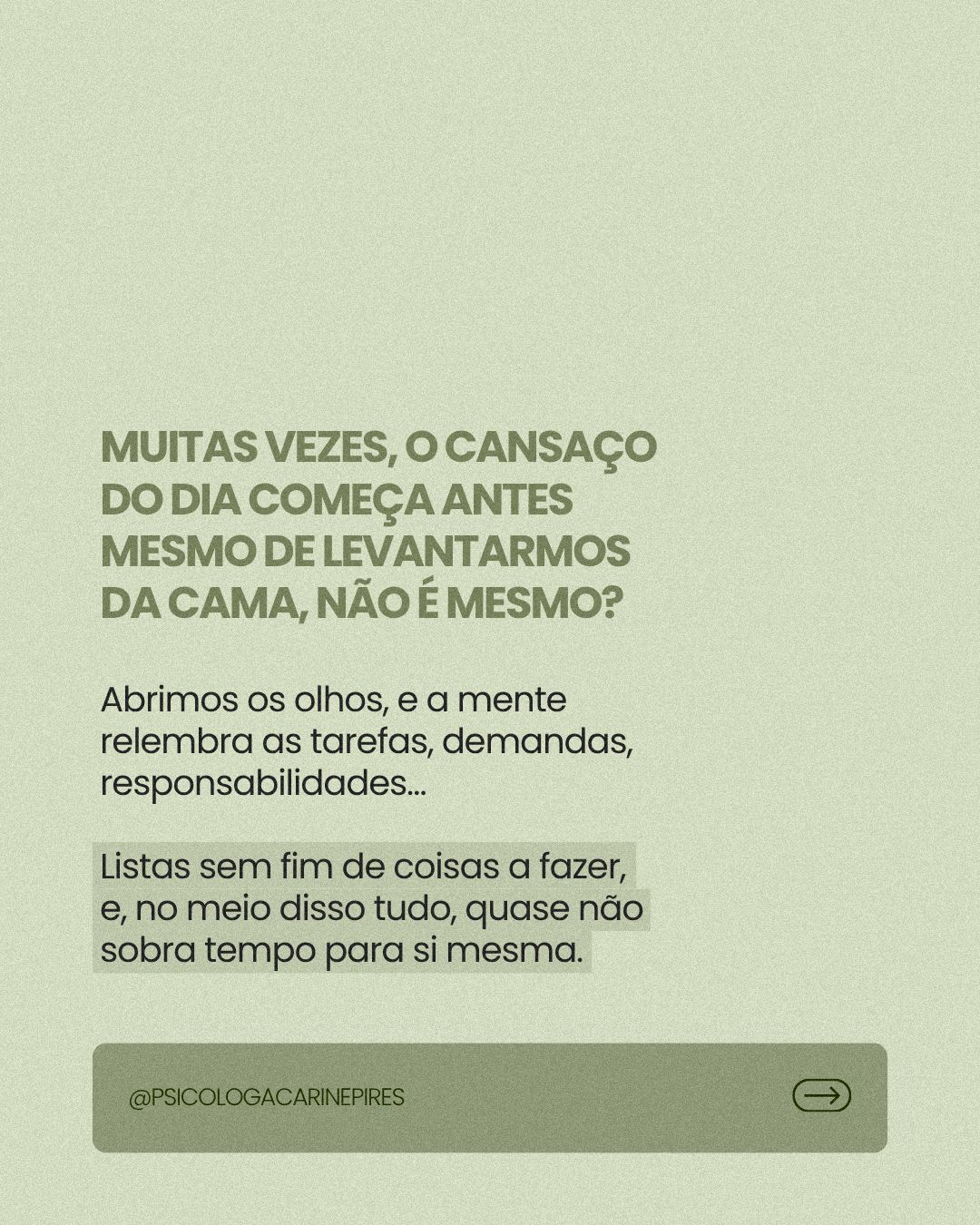 MUITAS VEZES, O CANSAÇO DO DIA COMEÇA ANTES MESMO DE LEVANTARMOS DA CAMA, NÃO É MESMO?

Abrimos os olhos, e a mente relembra as tarefas, demandas, responsabilidades...

Listas sem fim de coisas a fazer, e, no meio disso tudo, quase não sobra tempo para si mesma.

@PSICOLOGACARINEPIRES